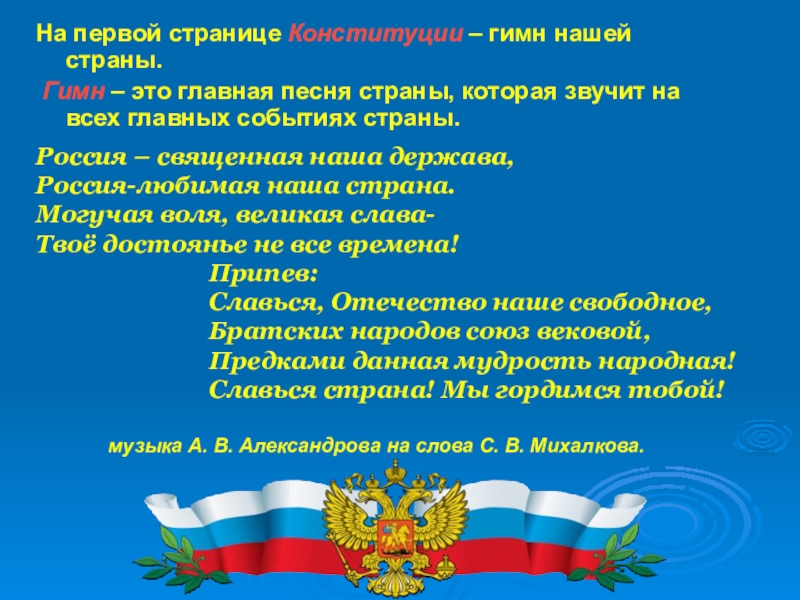 На первой странице Конституции – гимн нашей страны.

Гимн – это главная песня страны, которая звучит на всех главных событиях страны.

Россия – священная наша держава,
Россия-любимая наша страна.
Могучая воля, великая слава-
Твоё достоянье не все времена!

Припев:
Славься, Отечество наше свободное,
Братских народов союз вековой,
Предками данная мудрость народная!
Славься страна! Мы гордимся тобой!

музыка А. В. Александрова на слова С. В. Михалкова.